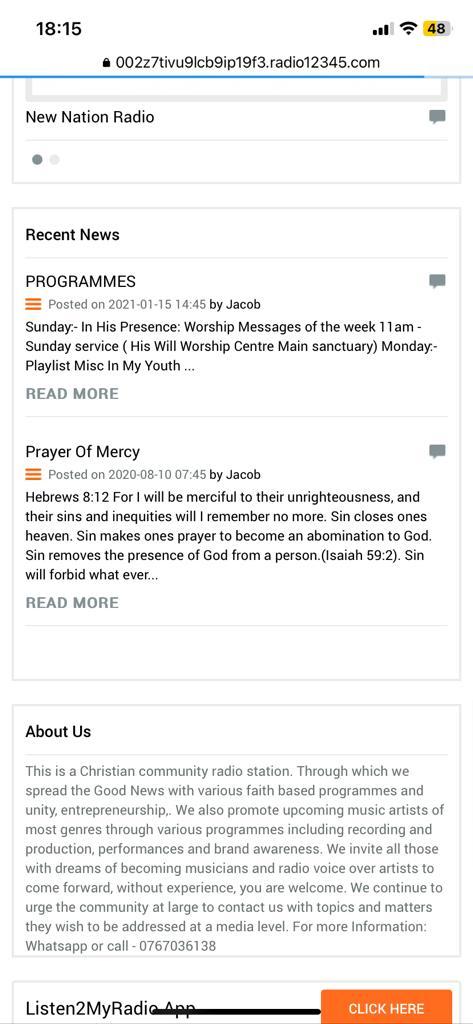 18:15

48

002z7tivu9lcb9ip19f3.radio12345.com

New Nation Radio

Recent News

PROGRAMMES

Posted on 2021-01-15 14:45 by Jacob

Sunday:- In His Presence: Worship Messages of the week 11am - Sunday service ( His Will Worship Centre Main sanctuary) Monday:- Playlist Misc In My Youth ...

READ MORE

Prayer Of Mercy

Posted on 2020-08-10 07:45 by Jacob

Hebrews 8:12 For I will be merciful to their unrighteousness, and their sins and inequities will I remember no more. Sin closes ones heaven. Sin makes ones prayer to become an abomination to God. Sin removes the presence of God from a person.(Isaiah 59:2). Sin will forbid what ever...

READ MORE

About Us

This is a Christian community radio station. Through which we spread the Good News with various faith based programmes and unity, entrepreneurship,. We also promote upcoming music artists of most genres through various programmes including recording and production, performances and brand awareness. We invite all those with dreams of becoming musicians and radio voice over artists to come forward, without experience, you are welcome. We continue to urge the community at large to contact us with topics and matters they wish to be addressed at a media level. For more Information: Whatsapp or call - 0767036138

Listen2MyRadio App

CLICK HERE